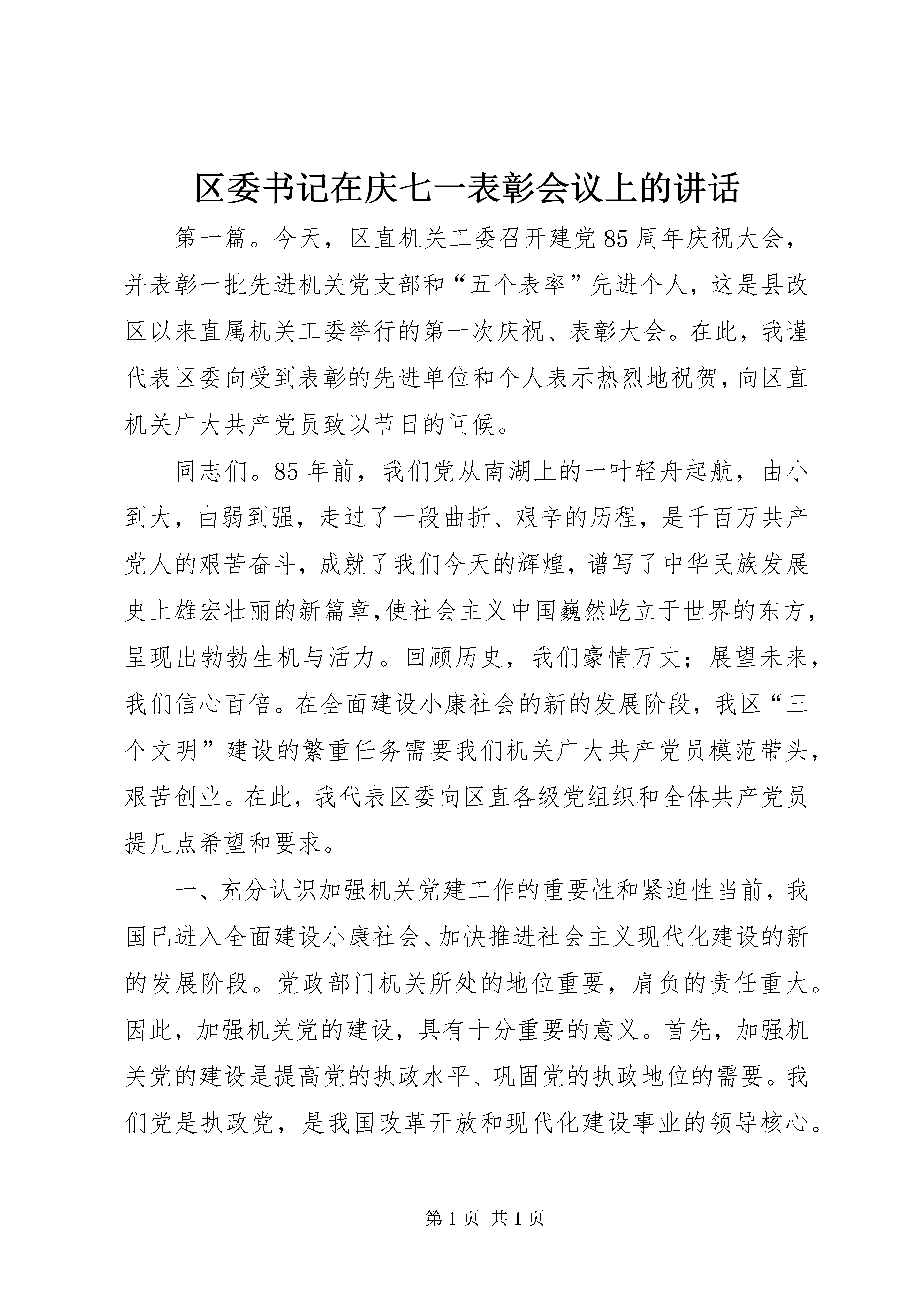 区委书记在庆七一表彰会议上的讲话

第一篇。今天，区直机关工委召开建党85周年庆祝大会，并表彰一批先进机关党支部和“五个表率”先进个人，这是县改区以来直属机关工委举行的第一次庆祝、表彰大会。在此，我谨代表区委向受到表彰的先进单位和个人表示热烈地祝贺，向区直机关广大共产党员致以节日的问候。

同志们。85年前，我们党从南湖上的一叶轻舟起航，由小到大，由弱到强，走过了一段曲折、艰辛的历程，是千百万共产党人的艰苦奋斗，成就了我们今天的辉煌，谱写了中华民族发展史上雄宏壮丽的新篇章，使社会主义中国巍然屹立于世界的东方，呈现出勃勃生机与活力。回顾历史，我们豪情万丈；展望未来，我们信心百倍。在全面建设小康社会的新的发展阶段，我区“三个文明”建设的繁重任务需要我们机关广大共产党员模范带头，艰苦创业。在此，我代表区委向区直各级党组织和全体共产党员提几点希望和要求。

一、充分认识加强机关党建工作的重要性和紧迫性当前，我国已进入全面建设小康社会、加快推进社会主义现代化建设的新的发展阶段。党政部门机关所处的地位重要，肩负的责任重大。因此，加强机关党的建设，具有十分重要的意义。首先，加强机关党的建设是提高党的执政水平、巩固党的执政地位的需要。我们党是执政党，是我国改革开放和现代化建设事业的领导核心。

第1页 共1页